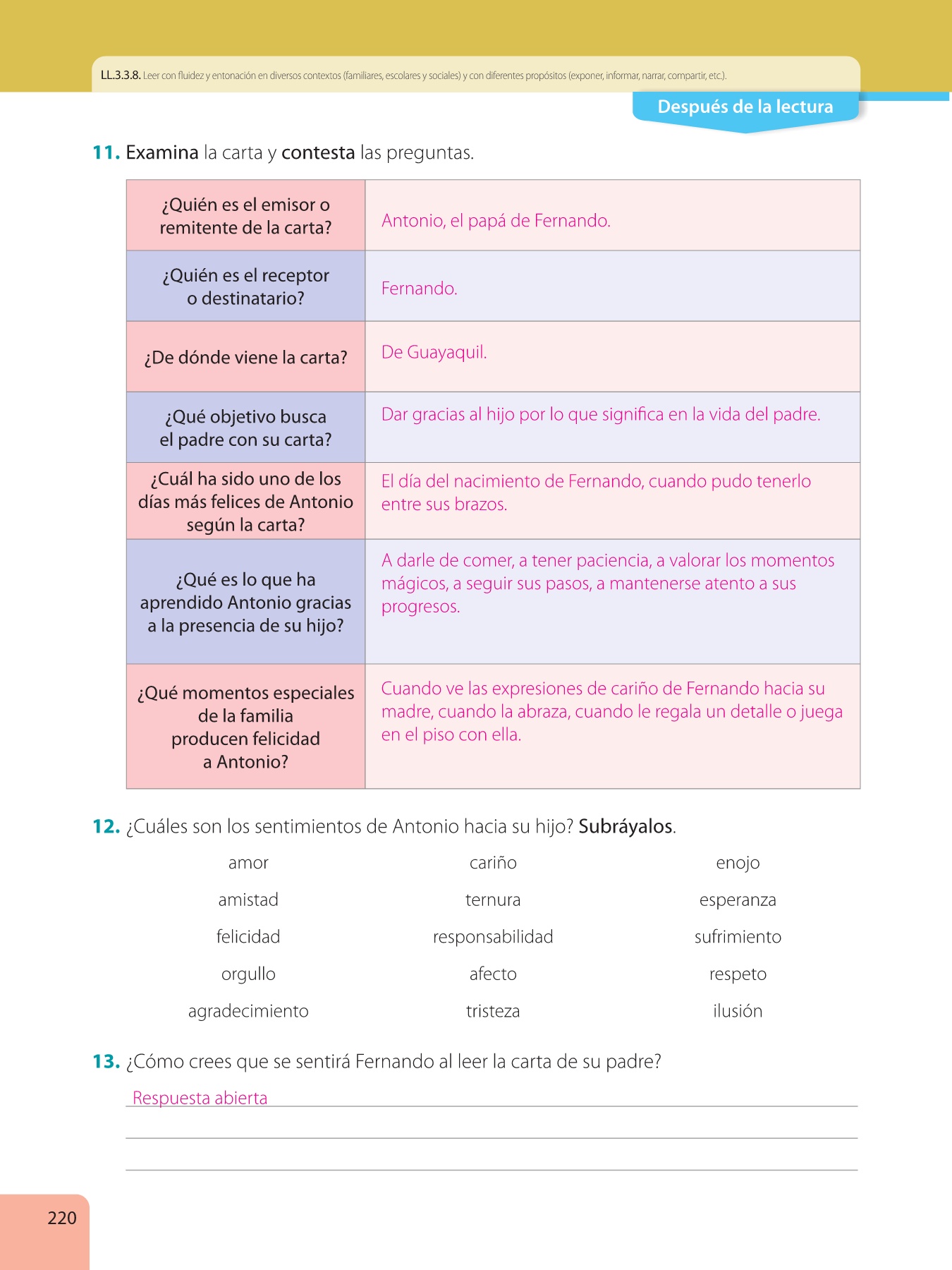 LL.3.3.8. Leer con fluidez y entonación en diversos contextos (familiares, escolares y sociales) y con diferentes propósitos (exponer, informar, narrar, compartir, etc.).

Después de la lectura

11. Examina la carta y contesta las preguntas.

| | |
|---|---|
| ¿Quién es el emisor o remitente de la carta? | Antonio, el papá de Fernando. |
| ¿Quién es el receptor o destinatario? | Fernando. |
| ¿De dónde viene la carta? | De Guayaquil. |
| ¿Qué objetivo busca el padre con su carta? | Dar gracias al hijo por lo que significa en la vida del padre. |
| ¿Cuál ha sido uno de los días más felices de Antonio según la carta? | El día del nacimiento de Fernando, cuando pudo tenerlo entre sus brazos. |
| ¿Qué es lo que ha aprendido Antonio gracias a la presencia de su hijo? | A darle de comer, a tener paciencia, a valorar los momentos mágicos, a seguir sus pasos, a mantenerse atento a sus progresos. |
| ¿Qué momentos especiales de la familia producen felicidad a Antonio? | Cuando ve las expresiones de cariño de Fernando hacia su madre, cuando la abraza, cuando le regala un detalle o juega en el piso con ella. |

12. ¿Cuáles son los sentimientos de Antonio hacia su hijo? Subráyalos.

amor
amistad
felicidad
orgullo
agradecimiento

cariño
ternura
responsabilidad
afecto
tristeza

enojo
esperanza
sufrimiento
respeto
ilusión

13. ¿Cómo crees que se sentirá Fernando al leer la carta de su padre?

Respuesta abierta

220